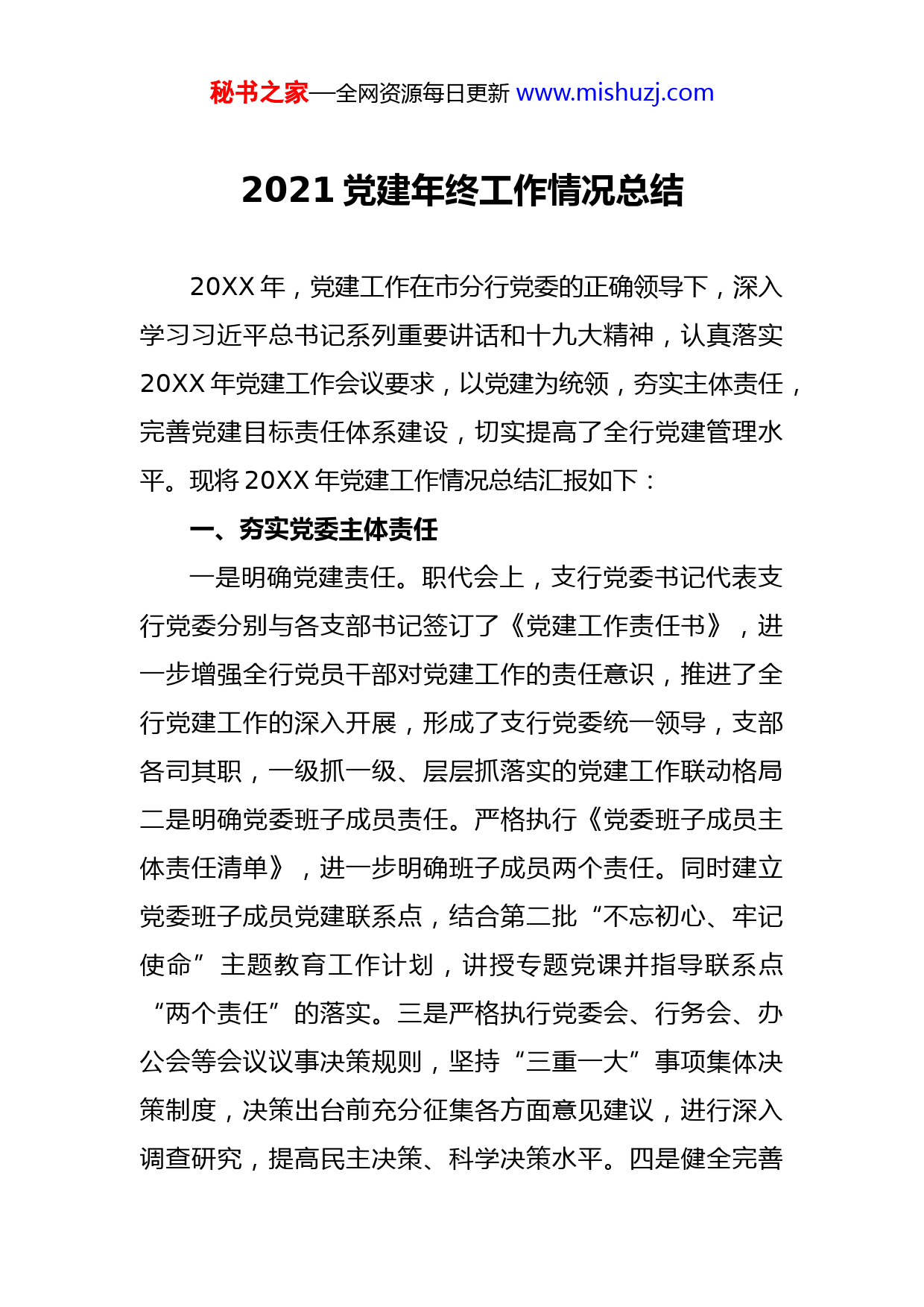 秘书之家—全网资源每日更新 www.mishuzj.com

2021 党建年终工作情况总结

20XX 年，党建工作在市分行党委的正确领导下，深入学习习近平总书记系列重要讲话和十九大精神，认真落实 20XX 年党建工作会议要求，以党建为统领，夯实主体责任，完善党建目标责任体系建设，切实提高了全行党建管理水平。现将 20XX 年党建工作情况总结汇报如下：

一、夯实党委主体责任

一是明确党建责任。职代会上，支行党委书记代表支行党委分别与各支部书记签订了《党建工作责任书》，进一步增强全行党员干部对党建工作的责任意识，推进了全行党建工作的深入开展，形成了支行党委统一领导，支部各司其职，一级抓一级、层层抓落实的党建工作联动格局二是明确党委班子成员责任。严格执行《党委班子成员主体责任清单》，进一步明确班子成员两个责任。同时建立党委班子成员党建联系点，结合第二批“不忘初心、牢记使命”主题教育工作计划，讲授专题党课并指导联系点“两个责任”的落实。三是严格执行党委会、行务会、办公会等会议议事决策规则，坚持“三重一大”事项集体决策制度，决策出台前充分征集各方面意见建议，进行深入调查研究，提高民主决策、科学决策水平。四是健全完善